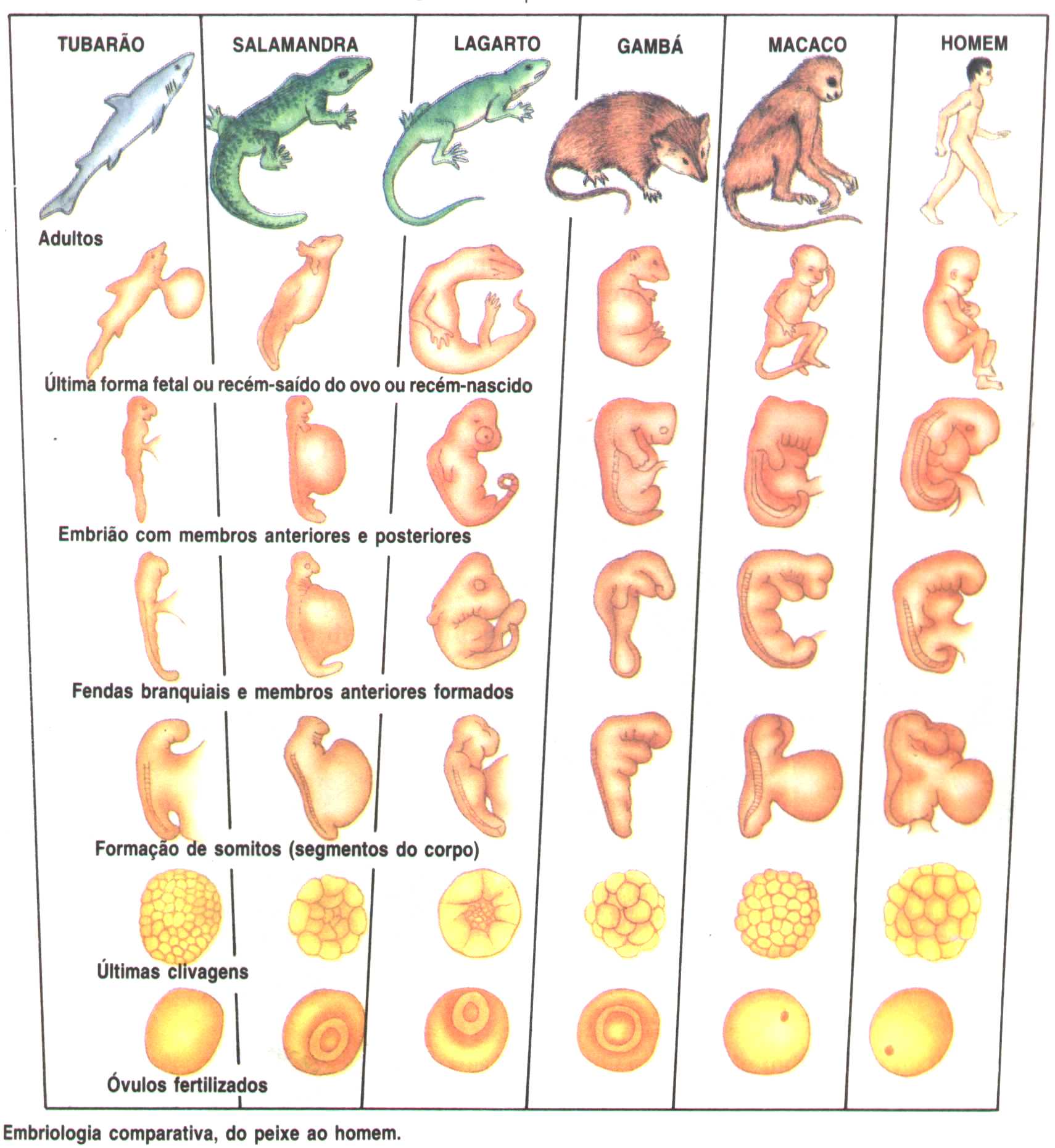 TUBARÃO SALAMANDRA LAGARTO GAMBÁ MACACO HOMEM

Adultos

Última forma fetal ou recém-saído do ovo ou recém-nascido

Embrião com membros anteriores e posteriores

Fendas branquiais e membros anteriores formados

Formação de somitos (segmentos do corpo)

Últimas clivagens

Óvulos fertilizados

Embriologia comparativa, do peixe ao homem.